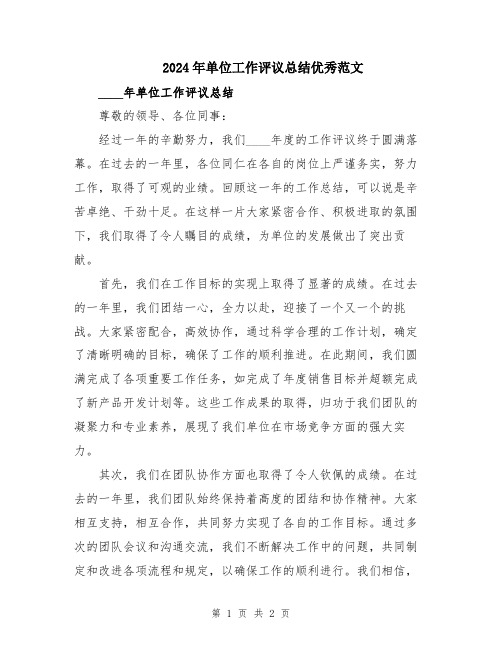 2024年单位工作评议总结优秀范文

____年单位工作评议总结

尊敬的领导、各位同事：

经过一年的辛勤努力，我们____年度的工作评议终于圆满落幕。在过去的一年里，各位同仁在各自的岗位上严谨务实，努力工作，取得了可观的业绩。回顾这一年的工作总结，可以说是辛苦卓绝、干劲十足。在这样一片大家紧密合作、积极进取的氛围下，我们取得了令人瞩目的成绩，为单位的发展做出了突出贡献。

首先，我们在工作目标的实现上取得了显著的成绩。在过去的一年里，我们团结一心，全力以赴，迎接了一个又一个的挑战。大家紧密配合，高效协作，通过科学合理的工作计划，确定了清晰明确的目标，确保了工作的顺利推进。在此期间，我们圆满完成了各项重要工作任务，如完成了年度销售目标并超额完成了新产品开发计划等。这些工作成果的取得，归功于我们团队的凝聚力和专业素养，展现了我们单位在市场竞争方面的强大实力。

其次，我们在团队协作方面也取得了令人钦佩的成绩。在过去的一年里，我们团队始终保持着高度的团结和协作精神。大家相互支持，相互合作，共同努力实现了各自的工作目标。通过多次的团队会议和沟通交流，我们不断解决工作中的问题，共同制定和改进各项流程和规定，以确保工作的顺利进行。我们相信，

第 1 页 共 2 页